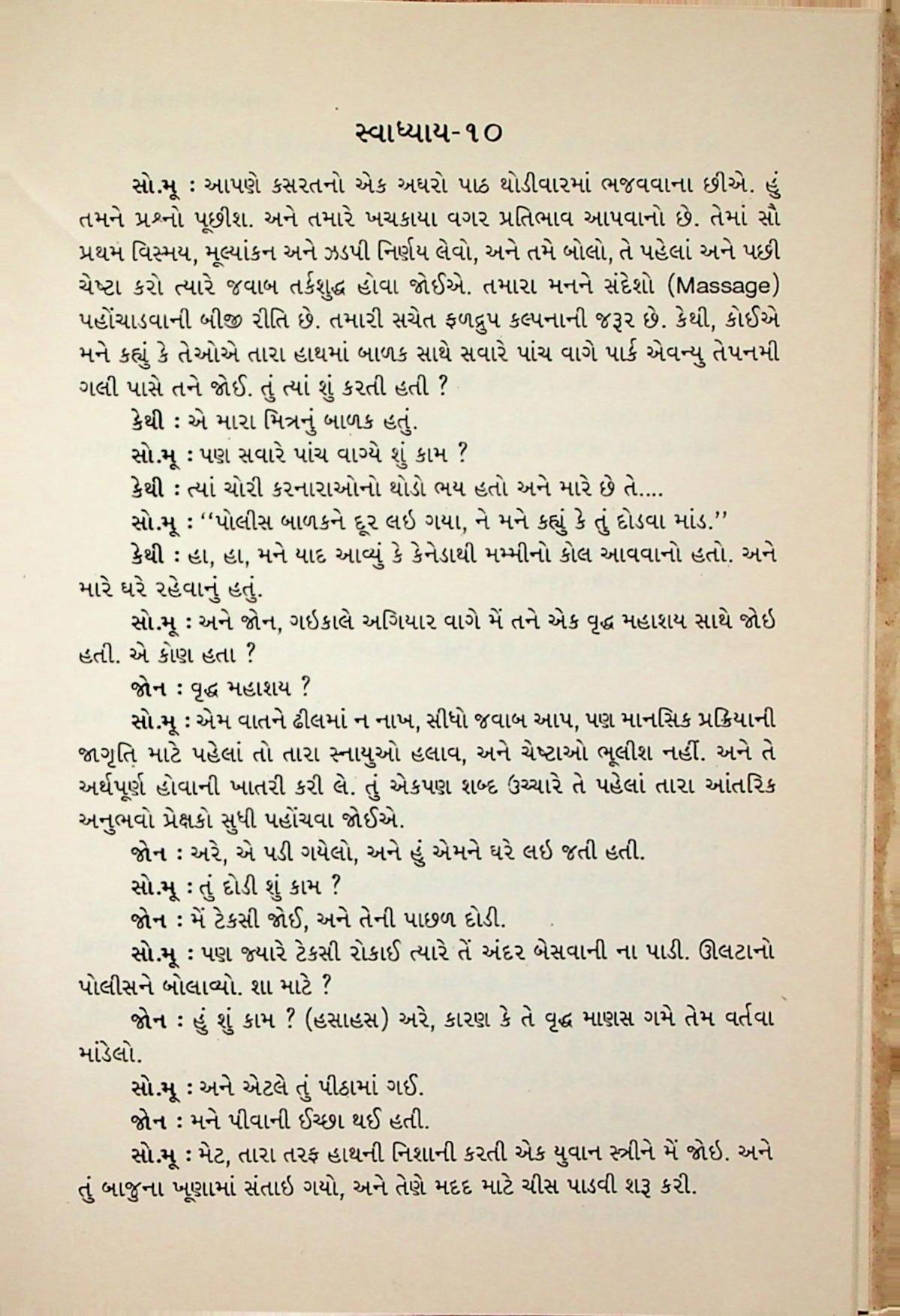 સ્વાધ્યાય-૧૦

સો.મૂ : આપણે કસરતનો એક અઘરો પાઠ થોડીવારમાં ભજવવાના છીએ. હું તમને પ્રશ્નો પૂછીશ. અને તમારે ખચકાયા વગર પ્રતિભાવ આપવાનો છે. તેમાં સૌ પ્રથમ વિસ્મય, મૂલ્યાંકન અને ઝડપી નિર્ણય લેવો, અને તમે બોલો, તે પહેલાં અને પછી ચેષ્ટા કરો ત્યારે જવાબ તર્કશુદ્ધ હોવા જોઈએ. તમારા મનને સંદેશો (Massage) પહોંચાડવાની બીજી રીતિ છે. તમારી સચેત ફળદ્રુપ કલ્પનાની જરૂર છે. કેથી, કોઈએ મને કહ્યું કે તેઓએ તારા હાથમાં બાળક સાથે સવારે પાંચ વાગે પાર્ક એવન્યુ તેપનમી ગલી પાસે તને જોઈ. તું ત્યાં શું કરતી હતી ?

કેથી : એ મારા મિત્રનું બાળક હતું.

સો.મૂ : પણ સવારે પાંચ વાગ્યે શું કામ ?

કેથી : ત્યાં ચોરી કરનારાઓનો થોડો ભય હતો અને મારે છે તે....

સો.મૂ : ''પોલીસ બાળકને દૂર લઇ ગયા, ને મને કહ્યું કે તું દોડવા માંડ.''

કેથી : હા, હા, મને યાદ આવ્યું કે કેનેડાથી મમ્મીનો કોલ આવવાનો હતો. અને મારે ઘરે રહેવાનું હતું.

સો.મૂ : અને જોન, ગઇકાલે અગિયાર વાગે મેં તને એક વૃદ્ધ મહાશય સાથે જોઇ હતી. એ કોણ હતા ?

જોન : વૃદ્ધ મહાશય ?

સો.મૂ : એમ વાતને ઢીલમાં ન નાખ, સીધો જવાબ આપ, પણ માનસિક પ્રક્રિયાની જાગૃતિ માટે પહેલાં તો તારા સ્નાયુઓ હલાવ, અને ચેષ્ટાઓ ભૂલીશ નહીં. અને તે અર્થપૂર્ણ હોવાની ખાતરી કરી લે. તું એકપણ શબ્દ ઉચ્ચારે તે પહેલાં તારા આંતરિક અનુભવો પ્રેક્ષકો સુધી પહોંચવા જોઈએ.

જોન : અરે, એ પડી ગયેલો, અને હું એમને ઘરે લઇ જતી હતી.

સો.મૂ : તું દોડી શું કામ ?

જોન : મેં ટેકસી જોઈ, અને તેની પાછળ દોડી.

સો.મૂ : પણ જ્યારે ટેકસી રોકાઈ ત્યારે તેં અંદર બેસવાની ના પાડી. ઊલટાનો પોલીસને બોલાવ્યો. શા માટે ?

જોન : હું શું કામ ? (હસાહસ) અરે, કારણ કે તે વૃદ્ધ માણસ ગમે તેમ વર્તવા માંડેલો.

સો.મૂ : અને એટલે તું પીઠામાં ગઈ.

જોન : મને પીવાની ઈચ્છા થઈ હતી.

સો.મૂ : મેટ, તારા તરફ હાથની નિશાની કરતી એક યુવાન સ્ત્રીને મેં જોઇ. અને તું બાજુના ખૂણામાં સંતાઇ ગયો, અને તેણે મદદ માટે ચીસ પાડવી શરૂ કરી.